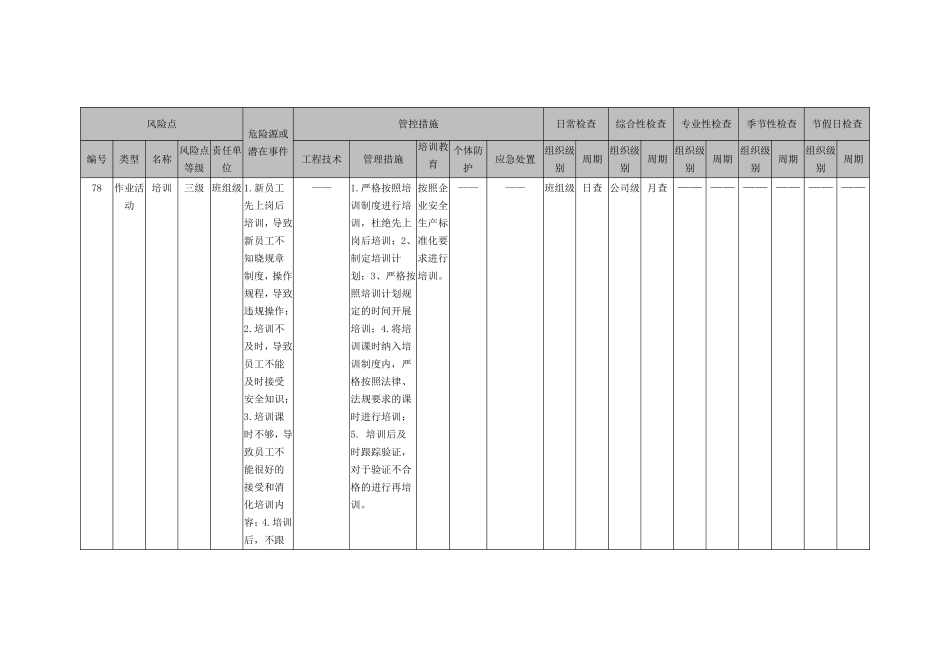 | 风险点 | | | | | 危险源或潜在事件 | 管控措施 | | | | | 日常检查 | | 综合性检查 | | 专业性检查 | | 季节性检查 | | 节假日检查 | |
|---|---|---|---|---|---|---|---|---|---|---|---|---|---|---|---|---|---|---|---|---|
| 编号 | 类型 | 名称 | 风险点等级 | 责任单位 | | 工程技术 | 管理措施 | 培训教育 | 个体防护 | 应急处置 | 组织级别 | 周期 | 组织级别 | 周期 | 组织级别 | 周期 | 组织级别 | 周期 | 组织级别 | 周期 |
| 78 | 作业活动 | 培训 | 三级 | 班组级 | 1.新员工先上岗后培训，导致新员工不知晓规章制度，操作规程，导致违规操作；2.培训不及时，导致员工不能及时接受安全知识；3.培训课时不够，导致员工不能很好的接受和消化培训内容；4.培训后，不跟 | —— | 1.严格按照培训制度进行培训，杜绝先上岗后培训；2、制定培训计划；3、严格按照培训计划规定的时间开展培训；4.将培训课时纳入培训制度内，严格按照法律、法规要求的课时进行培训；5. 培训后及时跟踪验证，对于验证不合格的进行再培训。 | 按照企业安全生产标准化要求进行培训。 | —— | —— | 班组级 | 日查 | 公司级 | 月查 | —— | —— | —— | —— | —— | —— |